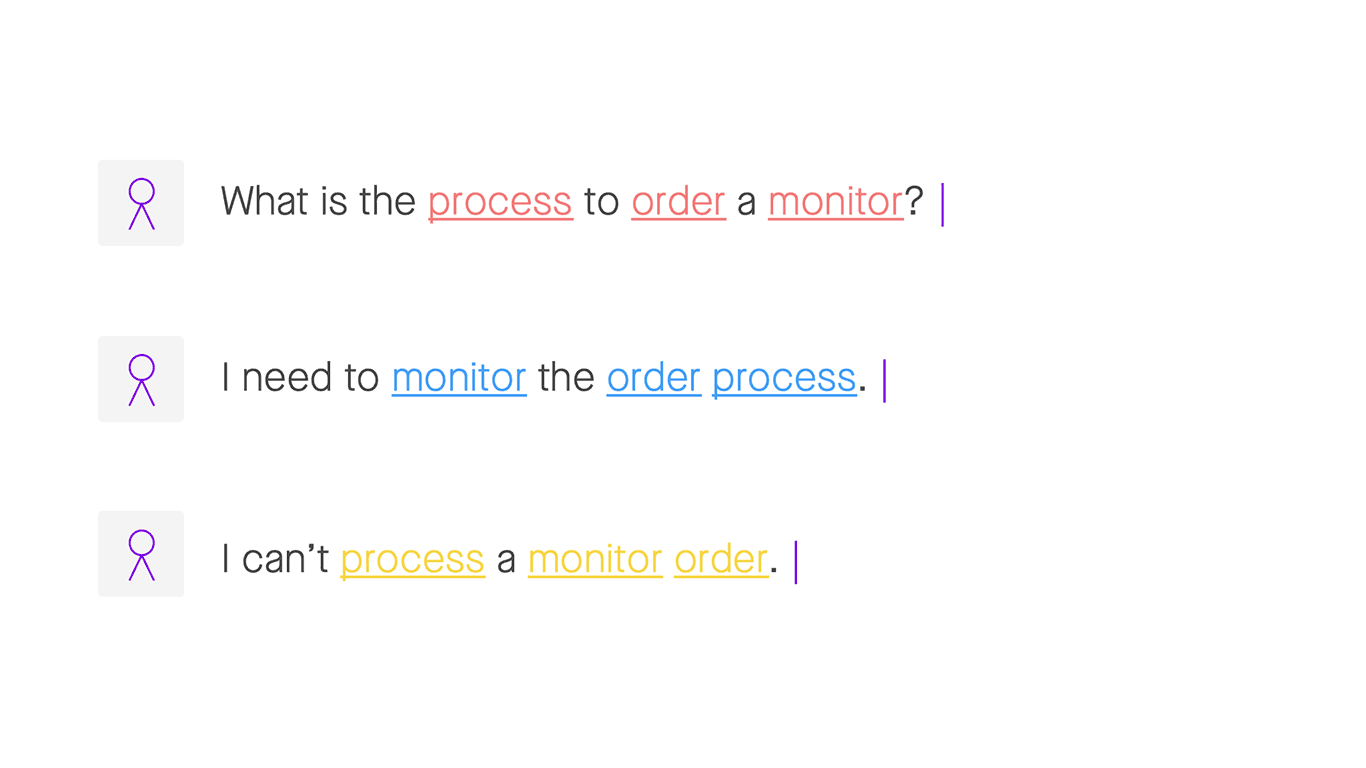 What is the process to order a monitor?

I need to monitor the order process.

I can't process a monitor order.